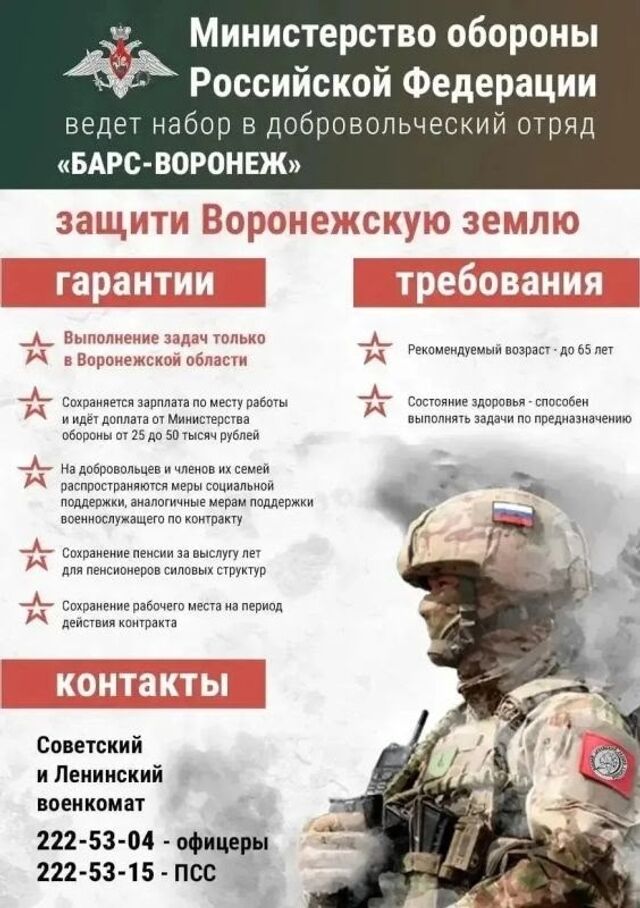 Министерство обороны Российской Федерации
ведет набор в добровольческий отряд
«БАРС-ВОРОНЕЖ»

защити Воронежскую землю

гарантии

Выполнение задач только в Воронежской области

Сохраняется зарплата по месту работы и идёт доплата от Министерства обороны от 25 до 50 тысяч рублей

На добровольцев и членов их семей распространяются меры социальной поддержки, аналогичные мерам поддержки военнослужащего по контракту

Сохранение пенсии за выслугу лет для пенсионеров силовых структур

Сохранение рабочего места на период действия контракта

требования

Рекомендуемый возраст - до 65 лет

Состояние здоровья - способен выполнять задачи по предназначению

контакты

Советский
и Ленинский
военкомат

222-53-04 - офицеры
222-53-15 - ПСС